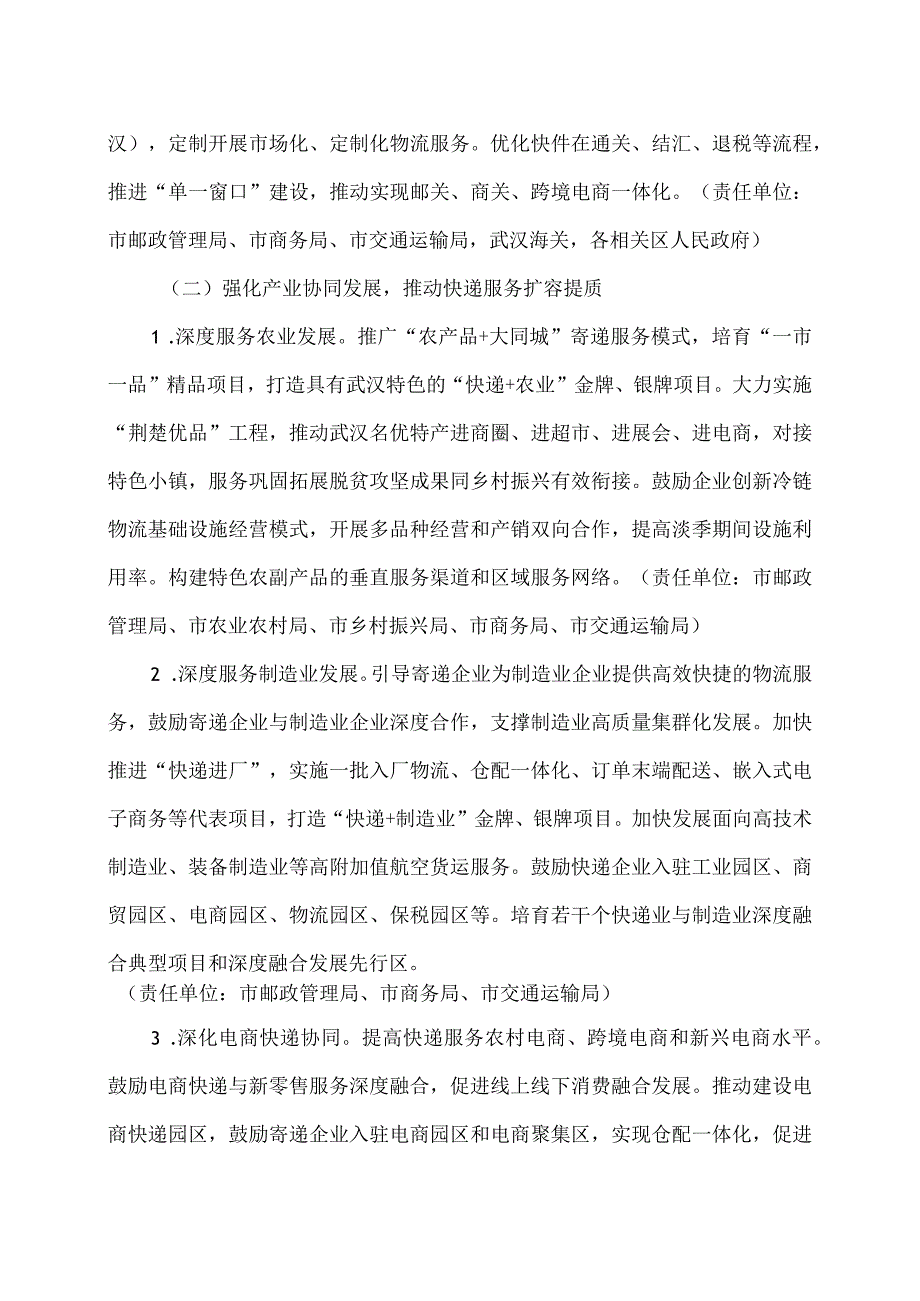 汉），定制开展市场化、定制化物流服务。优化快件在通关、结汇、退税等流程，推进“单一窗口”建设，推动实现邮关、商关、跨境电商一体化。（责任单位：市邮政管理局、市商务局、市交通运输局，武汉海关，各相关区人民政府）

（二）强化产业协同发展，推动快递服务扩容提质

1 .深度服务农业发展。推广“农产品+大同城”寄递服务模式，培育“一市一品”精品项目，打造具有武汉特色的“快递+农业”金牌、银牌项目。大力实施“荆楚优品”工程，推动武汉名优特产进商圈、进超市、进展会、进电商，对接特色小镇，服务巩固拓展脱贫攻坚成果同乡村振兴有效衔接。鼓励企业创新冷链物流基础设施经营模式，开展多品种经营和产销双向合作，提高淡季期间设施利用率。构建特色农副产品的垂直服务渠道和区域服务网络。（责任单位：市邮政管理局、市农业农村局、市乡村振兴局、市商务局、市交通运输局）

2 .深度服务制造业发展。引导寄递企业为制造业企业提供高效快捷的物流服务，鼓励寄递企业与制造业企业深度合作，支撑制造业高质量集群化发展。加快推进“快递进厂”，实施一批入厂物流、仓配一体化、订单末端配送、嵌入式电子商务等代表项目，打造“快递+制造业”金牌、银牌项目。加快发展面向高技术制造业、装备制造业等高附加值航空货运服务。鼓励快递企业入驻工业园区、商贸园区、电商园区、物流园区、保税园区等。培育若干个快递业与制造业深度融合典型项目和深度融合发展先行区。
（责任单位：市邮政管理局、市商务局、市交通运输局）

3 .深化电商快递协同。提高快递服务农村电商、跨境电商和新兴电商水平。鼓励电商快递与新零售服务深度融合，促进线上线下消费融合发展。推动建设电商快递园区，鼓励寄递企业入驻电商园区和电商聚集区，实现仓配一体化，促进